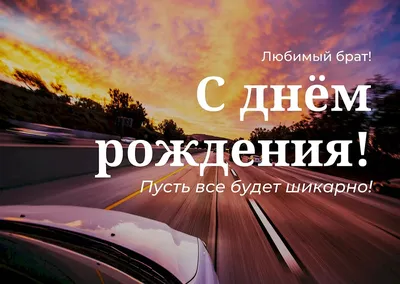 Любимый брат!

С днём рождения!

Пусть все будет шикарно!